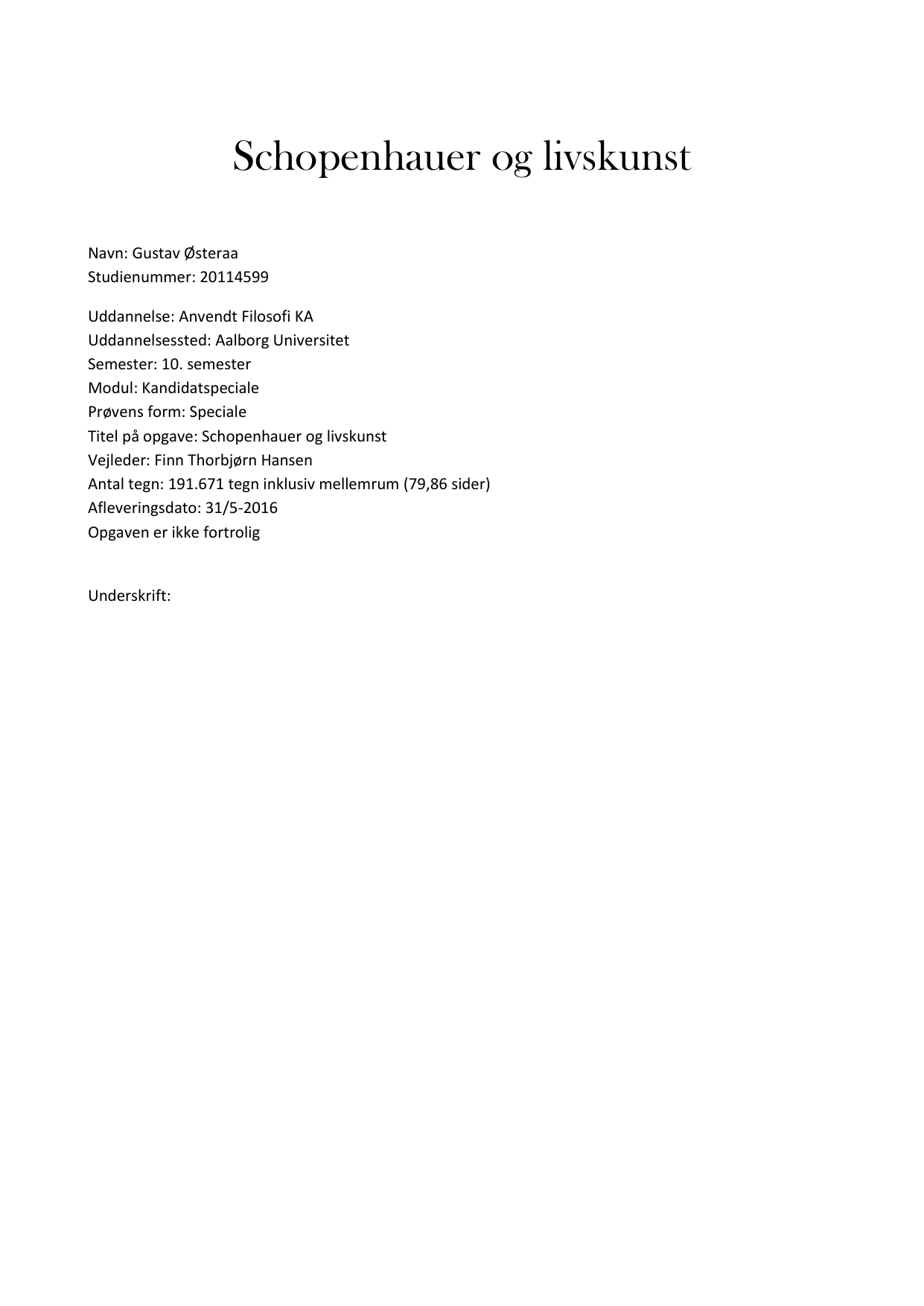 Schopenhauer og livskunst

Navn: Gustav Østeraa
Studienummer: 20114599

Uddannelse: Anvendt Filosofi KA
Uddannelsessted: Aalborg Universitet
Semester: 10. semester
Modul: Kandidatspeciale
Prøvens form: Speciale
Titel på opgave: Schopenhauer og livskunst
Vejleder: Finn Thorbjørn Hansen
Antal tegn: 191.671 tegn inklusiv mellemrum (79,86 sider)
Afleveringsdato: 31/5-2016
Opgaven er ikke fortrolig

Underskrift: